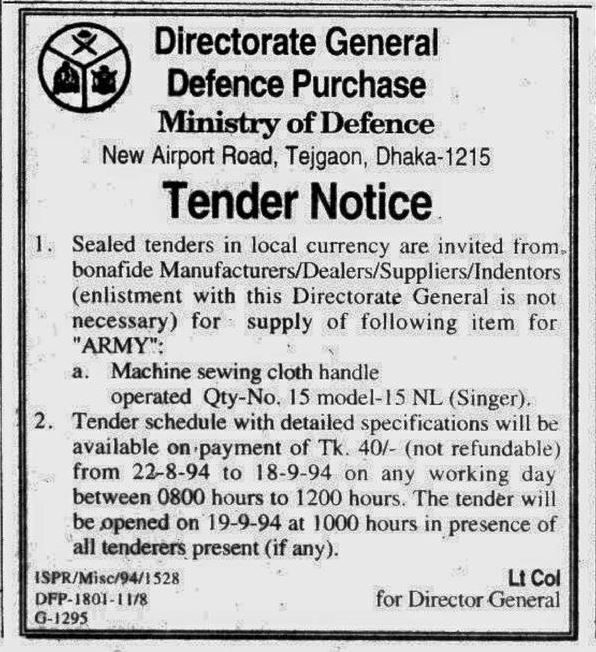 Directorate General
Defence Purchase
Ministry of Defence
New Airport Road, Tejgaon, Dhaka-1215

Tender Notice

1. Sealed tenders in local currency are invited from bonafide Manufacturers/Dealers/Suppliers/Indentors (enlistment with this Directorate General is not necessary) for supply of following item for "ARMY":

a. Machine sewing cloth handle operated Qty-No. 15 model-15 NL (Singer).

2. Tender schedule with detailed specifications will be available on payment of Tk. 40/- (not refundable) from 22-8-94 to 18-9-94 on any working day between 0800 hours to 1200 hours. The tender will be opened on 19-9-94 at 1000 hours in presence of all tenderers present (if any).

ISPR/Misc/94/1528
DFP-1801-11/8
G-1295

Lt Col
for Director General